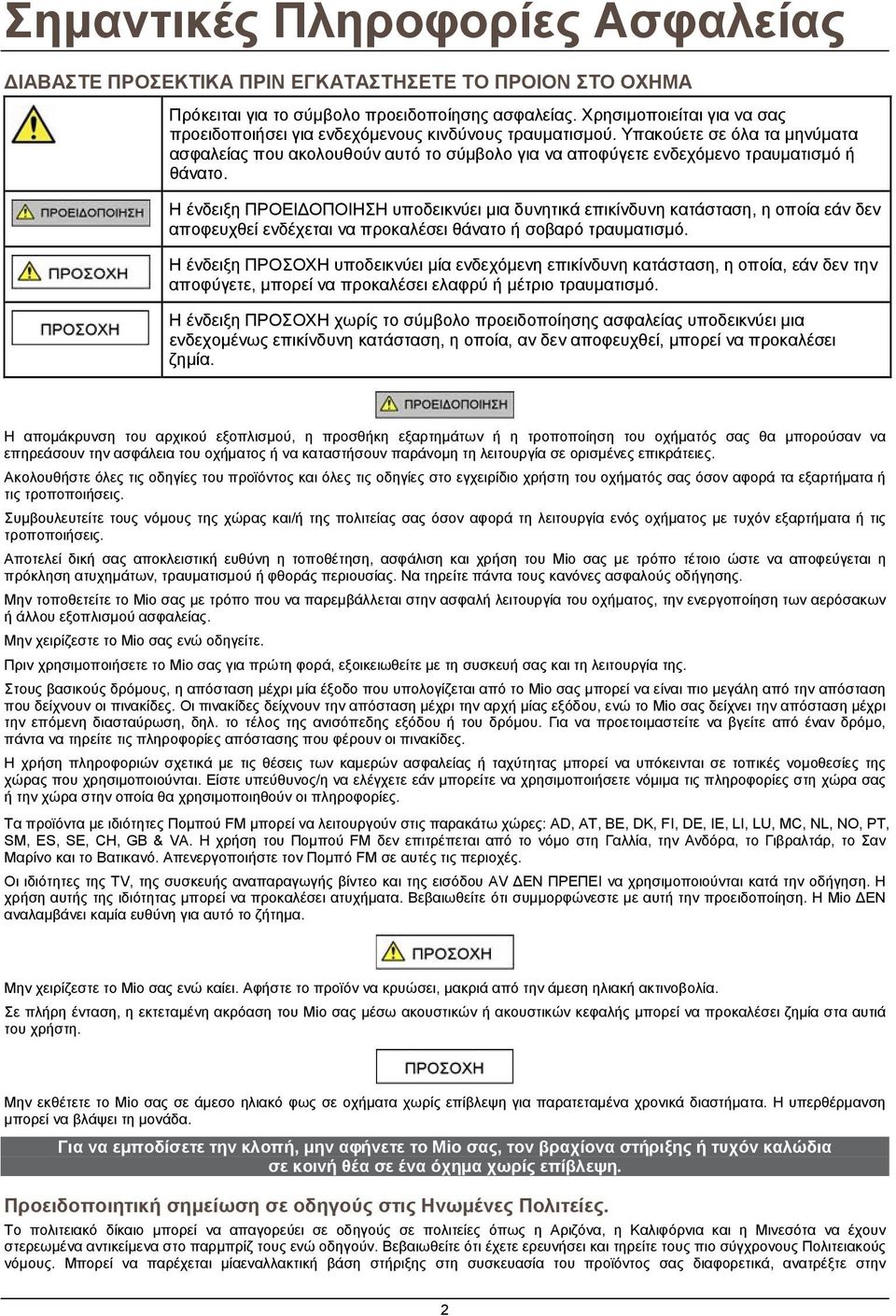 Σημαντικές Πληροφορίες Ασφαλείας

ΔΙΑΒΑΣΤΕ ΠΡΟΣΕΚΤΙΚΑ ΠΡΙΝ ΕΓΚΑΤΑΣΤΗΣΕΤΕ ΤΟ ΠΡΟΙΟΝ ΣΤΟ ΟΧΗΜΑ

| | |
|---|---|
| | Πρόκειται για το σύμβολο προειδοποίησης ασφαλείας. Χρησιμοποιείται για να σας προειδοποιήσει για ενδεχόμενους κινδύνους τραυματισμού. Υπακούετε σε όλα τα μηνύματα ασφαλείας που ακολουθούν αυτό το σύμβολο για να αποφύγετε ενδεχόμενο τραυματισμό ή θάνατο. |
| ΠΡΟΕΙΔΟΠΟΙΗΣΗ | Η ένδειξη ΠΡΟΕΙΔΟΠΟΙΗΣΗ υποδεικνύει μια δυνητικά επικίνδυνη κατάσταση, η οποία εάν δεν αποφευχθεί ενδέχεται να προκαλέσει θάνατο ή σοβαρό τραυματισμό. |
| ΠΡΟΣΟΧΗ | Η ένδειξη ΠΡΟΣΟΧΗ υποδεικνύει μία ενδεχόμενη επικίνδυνη κατάσταση, η οποία, εάν δεν την αποφύγετε, μπορεί να προκαλέσει ελαφρύ ή μέτριο τραυματισμό. |
| ΠΡΟΣΟΧΗ | Η ένδειξη ΠΡΟΣΟΧΗ χωρίς το σύμβολο προειδοποίησης ασφαλείας υποδεικνύει μια ενδεχομένως επικίνδυνη κατάσταση, η οποία, αν δεν αποφευχθεί, μπορεί να προκαλέσει ζημία. |

ΠΡΟΕΙΔΟΠΟΙΗΣΗ

Η απομάκρυνση του αρχικού εξοπλισμού, η προσθήκη εξαρτημάτων ή η τροποποίηση του οχήματός σας θα μπορούσαν να επηρεάσουν την ασφάλεια του οχήματος ή να καταστήσουν παράνομη τη λειτουργία σε ορισμένες επικράτειες.

Ακολουθήστε όλες τις οδηγίες του προϊόντος και όλες τις οδηγίες στο εγχειρίδιο χρήστη του οχήματός σας όσον αφορά τα εξαρτήματα ή τις τροποποιήσεις.

Συμβουλευτείτε τους νόμους της χώρας και/ή της πολιτείας σας όσον αφορά τη λειτουργία ενός οχήματος με τυχόν εξαρτήματα ή τις τροποποιήσεις.

Αποτελεί δική σας αποκλειστική ευθύνη η τοποθέτηση, ασφάλιση και χρήση του Mio σας με τρόπο τέτοιο ώστε να αποφεύγεται η πρόκληση ατυχημάτων, τραυματισμού ή φθοράς περιουσίας. Να τηρείτε πάντα τους κανόνες ασφαλούς οδήγησης.

Μην τοποθετείτε το Mio σας με τρόπο που να παρεμβάλλεται στην ασφαλή λειτουργία του οχήματος, την ενεργοποίηση των αερόσακων ή άλλου εξοπλισμού ασφαλείας.

Μην χειρίζεστε το Mio σας ενώ οδηγείτε.

Πριν χρησιμοποιήσετε το Mio σας για πρώτη φορά, εξοικειωθείτε με τη συσκευή σας και τη λειτουργία της.

Στους βασικούς δρόμους, η απόσταση μέχρι μία έξοδο που υπολογίζεται από το Mio σας μπορεί να είναι πιο μεγάλη από την απόσταση που δείχνουν οι πινακίδες. Οι πινακίδες δείχνουν την απόσταση μέχρι την αρχή μίας εξόδου, ενώ το Mio σας δείχνει την απόσταση μέχρι την επόμενη διασταύρωση, δηλ. το τέλος της ανισόπεδης εξόδου ή του δρόμου. Για να προετοιμαστείτε να βγείτε από έναν δρόμο, πάντα να τηρείτε τις πληροφορίες απόστασης που φέρουν οι πινακίδες.

Η χρήση πληροφοριών σχετικά με τις θέσεις των καμερών ασφαλείας ή ταχύτητας μπορεί να υπόκεινται σε τοπικές νομοθεσίες της χώρας που χρησιμοποιούνται. Είστε υπεύθυνος/η να ελέγχετε εάν μπορείτε να χρησιμοποιήσετε νόμιμα τις πληροφορίες στη χώρα σας ή την χώρα στην οποία θα χρησιμοποιηθούν οι πληροφορίες.

Τα προϊόντα με ιδιότητες Πομπού FM μπορεί να λειτουργούν στις παρακάτω χώρες: AD, AT, BE, DK, FI, DE, IE, LI, LU, MC, NL, NO, PT, SM, ES, SE, CH, GB & VA. Η χρήση του Πομπού FM δεν επιτρέπεται από το νόμο στη Γαλλία, την Ανδόρα, το Γιβραλτάρ, το Σαν Μαρίνο και το Βατικανό. Απενεργοποιήστε τον Πομπό FM σε αυτές τις περιοχές.

Οι ιδιότητες της TV, της συσκευής αναπαραγωγής βίντεο και της εισόδου AV ΔΕΝ ΠΡΕΠΕΙ να χρησιμοποιούνται κατά την οδήγηση. Η χρήση αυτής της ιδιότητας μπορεί να προκαλέσει ατυχήματα. Βεβαιωθείτε ότι συμμορφώνεστε με αυτή την προειδοποίηση. Η Mio ΔΕΝ αναλαμβάνει καμία ευθύνη για αυτό το ζήτημα.

ΠΡΟΣΟΧΗ

Μην χειρίζεστε το Mio σας ενώ καίει. Αφήστε το προϊόν να κρυώσει, μακριά από την άμεση ηλιακή ακτινοβολία.

Σε πλήρη ένταση, η εκτεταμένη ακρόαση του Mio σας μέσω ακουστικών ή ακουστικών κεφαλής μπορεί να προκαλέσει ζημία στα αυτιά του χρήστη.

ΠΡΟΣΟΧΗ

Μην εκθέτετε το Mio σας σε άμεσο ηλιακό φως σε οχήματα χωρίς επίβλεψη για παρατεταμένα χρονικά διαστήματα. Η υπερθέρμανση μπορεί να βλάψει τη μονάδα.

Για να εμποδίσετε την κλοπή, μην αφήνετε το Mio σας, τον βραχίονα στήριξης ή τυχόν καλώδια σε κοινή θέα σε ένα όχημα χωρίς επίβλεψη.

Προειδοποιητική σημείωση σε οδηγούς στις Ηνωμένες Πολιτείες.

Το πολιτειακό δίκαιο μπορεί να απαγορεύει σε οδηγούς σε πολιτείες όπως η Αριζόνα, η Καλιφόρνια και η Μινεσότα να έχουν στερεωμένα αντικείμενα στο παρμπρίζ τους ενώ οδηγούν. Βεβαιωθείτε ότι έχετε ερευνήσει και τηρείτε τους πιο σύγχρονους Πολιτειακούς νόμους. Μπορεί να παρέχεται μίαεναλλακτική βάση στήριξης στη συσκευασία του προϊόντος σας διαφορετικά, ανατρέξτε στην

2